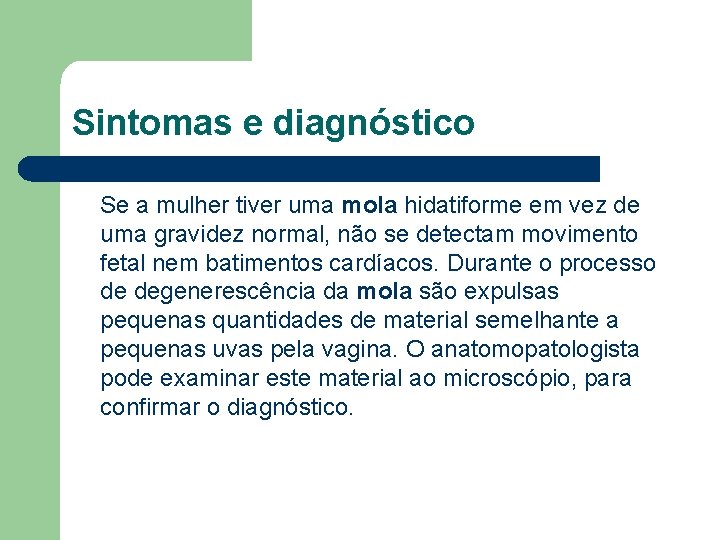 Sintomas e diagnóstico

Se a mulher tiver uma mola hidatiforme em vez de uma gravidez normal, não se detectam movimento fetal nem batimentos cardíacos. Durante o processo de degenerescência da mola são expulsas pequenas quantidades de material semelhante a pequenas uvas pela vagina. O anatomopatologista pode examinar este material ao microscópio, para confirmar o diagnóstico.